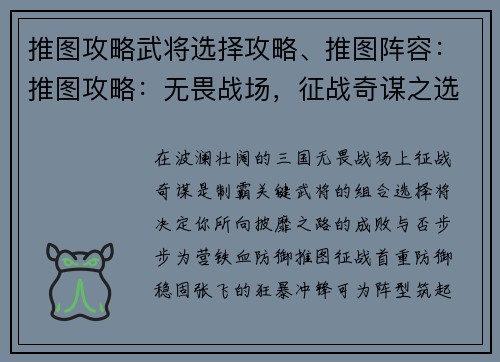 推图攻略武将选择攻略、推图阵容：推图攻略：无畏战场，征战奇谋之选

在波澜壮阔的三国无畏战场上征战奇谋是制霸关键武将的组合选择将决定你所向披靡之路的成败与否步步为营铁血防御推图征战首重防御稳固张飞的狂暴冲锋可为阵型筑起